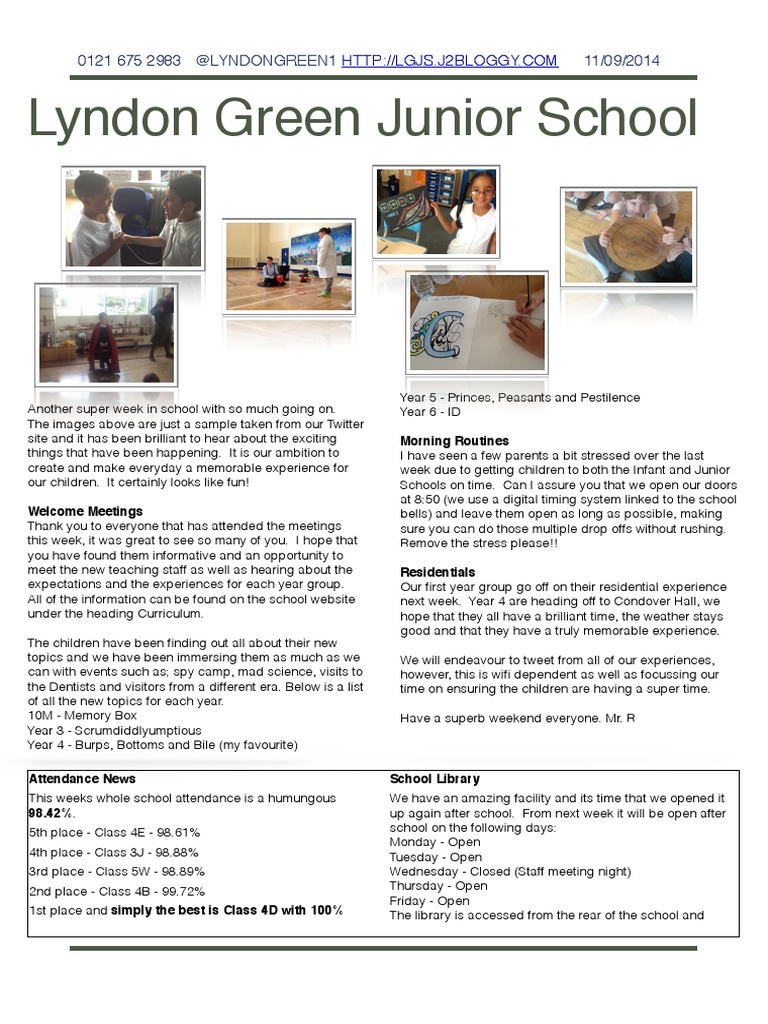 0121 675 2983 @LYNDONGREEN1 HTTP://LGJS.J2BLOGGY.COM 11/09/2014

Lyndon Green Junior School

Another super week in school with so much going on. The images above are just a sample taken from our Twitter site and it has been brilliant to hear about the exciting things that have been happening. It is our ambition to create and make everyday a memorable experience for our children. It certainly looks like fun!

Welcome Meetings
Thank you to everyone that has attended the meetings this week, it was great to see so many of you. I hope that you have found them informative and an opportunity to meet the new teaching staff as well as hearing about the expectations and the experiences for each year group. All of the information can be found on the school website under the heading Curriculum.

The children have been finding out all about their new topics and we have been immersing them as much as we can with events such as; spy camp, mad science, visits to the Dentists and visitors from a different era. Below is a list of all the new topics for each year.
10M - Memory Box
Year 3 - Scrumdiddlyumptious
Year 4 - Burps, Bottoms and Bile (my favourite)
Year 5 - Princes, Peasants and Pestilence
Year 6 - ID

Morning Routines
I have seen a few parents a bit stressed over the last week due to getting children to both the Infant and Junior Schools on time. Can I assure you that we open our doors at 8:50 (we use a digital timing system linked to the school bells) and leave them open as long as possible, making sure you can do those multiple drop offs without rushing. Remove the stress please!!

Residentials
Our first year group go off on their residential experience next week. Year 4 are heading off to Condover Hall, we hope that they all have a brilliant time, the weather stays good and that they have a truly memorable experience.

We will endeavour to tweet from all of our experiences, however, this is wifi dependent as well as focussing our time on ensuring the children are having a super time.

Have a superb weekend everyone. Mr. R

Attendance News
This weeks whole school attendance is a humungous 98.42%.
5th place - Class 4E - 98.61%
4th place - Class 3J - 98.88%
3rd place - Class 5W - 98.89%
2nd place - Class 4B - 99.72%
1st place and simply the best is Class 4D with 100%

School Library
We have an amazing facility and its time that we opened it up again after school. From next week it will be open after school on the following days:
Monday - Open
Tuesday - Open
Wednesday - Closed (Staff meeting night)
Thursday - Open
Friday - Open
The library is accessed from the rear of the school and